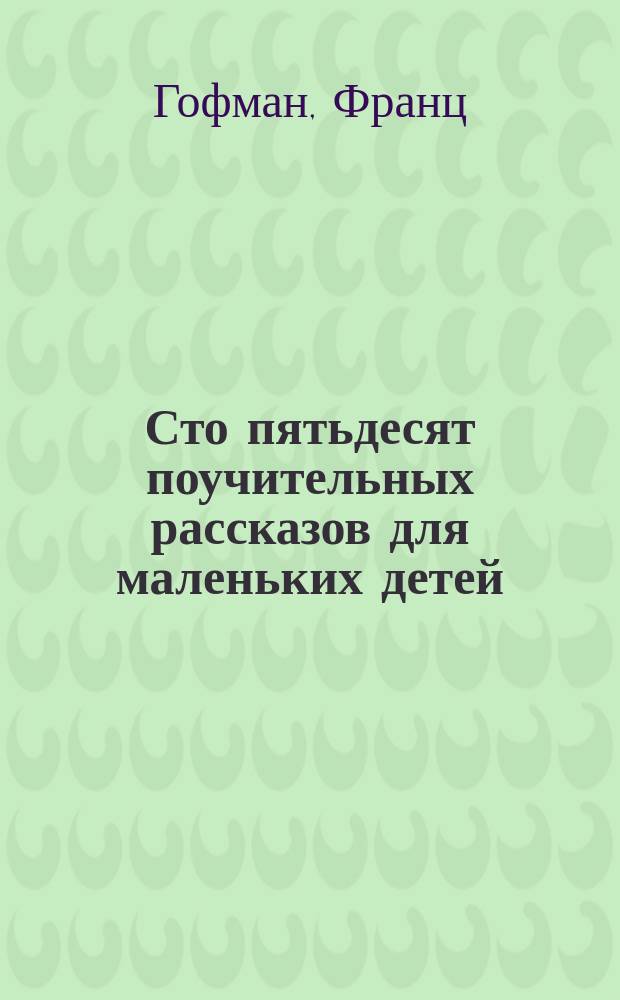 Гофман, Франц

Сто пятьдесят поучительных рассказов для маленьких детей